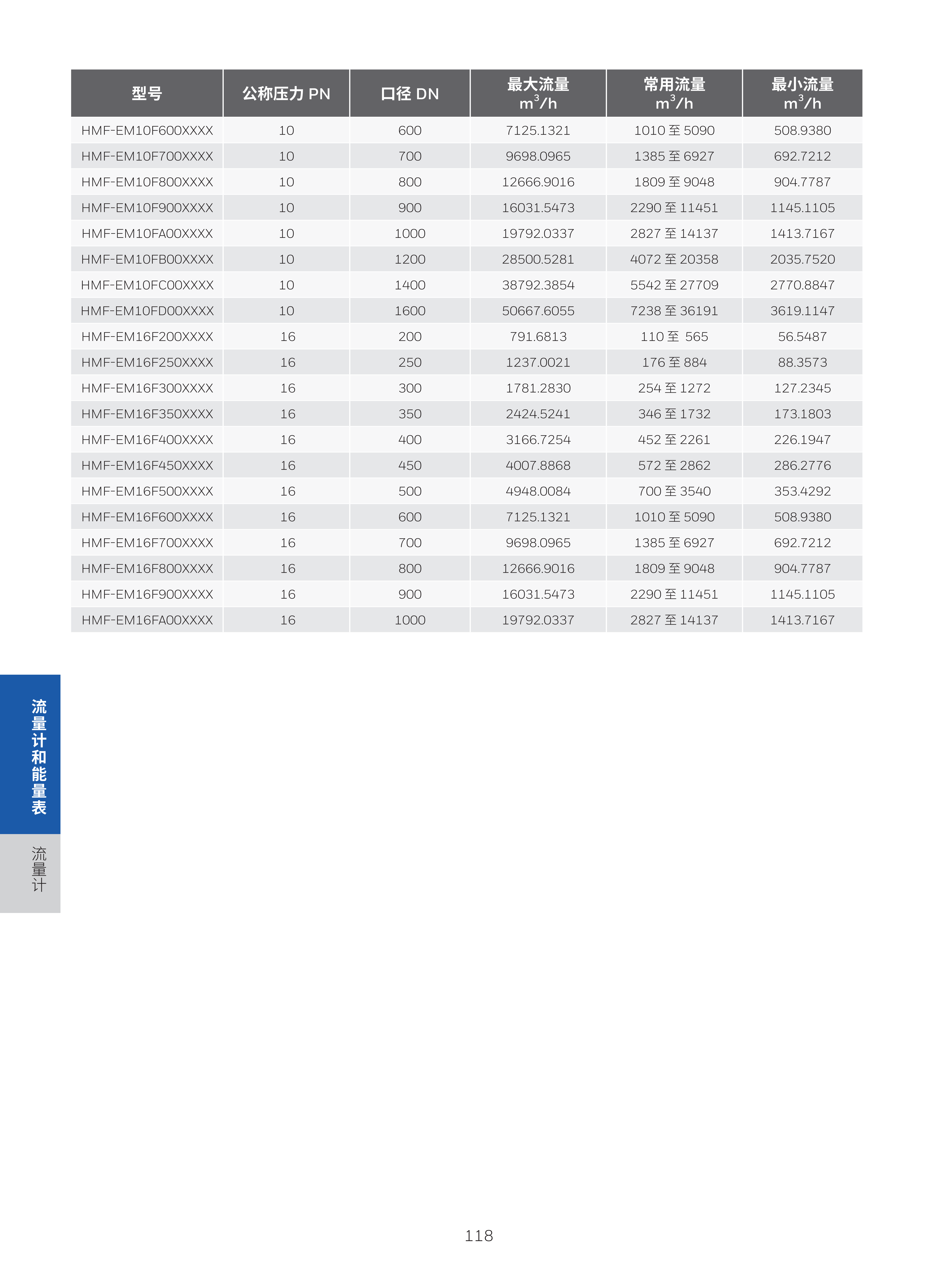 | 型号 | 公称压力 PN | 口径 DN | 最大流量 $m^3/h$ | 常用流量 $m^3/h$ | 最小流量 $m^3/h$ |
|---|---|---|---|---|---|
| HMF-EM10F600XXXX | 10 | 600 | 7125.1321 | 1010 至 5090 | 508.9380 |
| HMF-EM10F700XXXX | 10 | 700 | 9698.0965 | 1385 至 6927 | 692.7212 |
| HMF-EM10F800XXXX | 10 | 800 | 12666.9016 | 1809 至 9048 | 904.7787 |
| HMF-EM10F900XXXX | 10 | 900 | 16031.5473 | 2290 至 11451 | 1145.1105 |
| HMF-EM10FA00XXXX | 10 | 1000 | 19792.0337 | 2827 至 14137 | 1413.7167 |
| HMF-EM10FB00XXXX | 10 | 1200 | 28500.5281 | 4072 至 20358 | 2035.7520 |
| HMF-EM10FC00XXXX | 10 | 1400 | 38792.3854 | 5542 至 27709 | 2770.8847 |
| HMF-EM10FD00XXXX | 10 | 1600 | 50667.6055 | 7238 至 36191 | 3619.1147 |
| HMF-EM16F200XXXX | 16 | 200 | 791.6813 | 110 至 565 | 56.5487 |
| HMF-EM16F250XXXX | 16 | 250 | 1237.0021 | 176 至 884 | 88.3573 |
| HMF-EM16F300XXXX | 16 | 300 | 1781.2830 | 254 至 1272 | 127.2345 |
| HMF-EM16F350XXXX | 16 | 350 | 2424.5241 | 346 至 1732 | 173.1803 |
| HMF-EM16F400XXXX | 16 | 400 | 3166.7254 | 452 至 2261 | 226.1947 |
| HMF-EM16F450XXXX | 16 | 450 | 4007.8868 | 572 至 2862 | 286.2776 |
| HMF-EM16F500XXXX | 16 | 500 | 4948.0084 | 700 至 3540 | 353.4292 |
| HMF-EM16F600XXXX | 16 | 600 | 7125.1321 | 1010 至 5090 | 508.9380 |
| HMF-EM16F700XXXX | 16 | 700 | 9698.0965 | 1385 至 6927 | 692.7212 |
| HMF-EM16F800XXXX | 16 | 800 | 12666.9016 | 1809 至 9048 | 904.7787 |
| HMF-EM16F900XXXX | 16 | 900 | 16031.5473 | 2290 至 11451 | 1145.1105 |
| HMF-EM16FA00XXXX | 16 | 1000 | 19792.0337 | 2827 至 14137 | 1413.7167 |

流量计和能量表

流量计

118